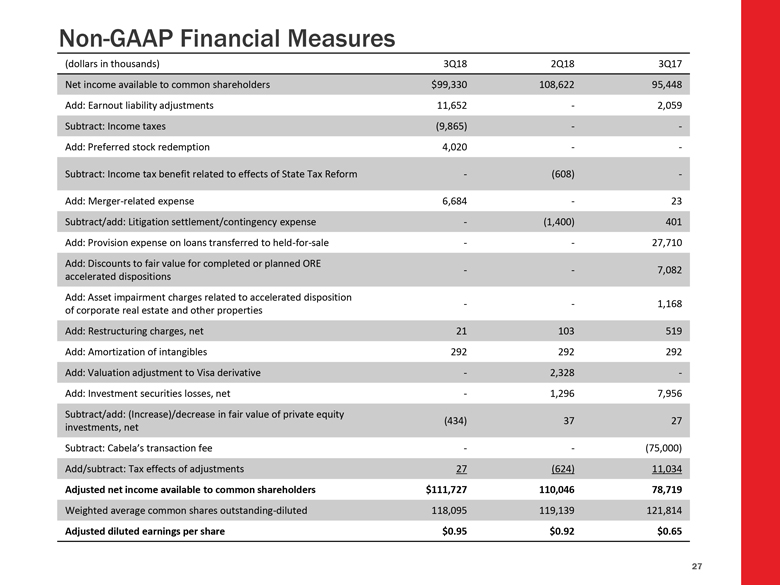 Non-GAAP Financial Measures

| (dollars in thousands) | 3Q18 | 2Q18 | 3Q17 |
|---|---|---|---|
| Net income available to common shareholders | $99,330 | 108,622 | 95,448 |
| Add: Earnout liability adjustments | 11,652 | - | 2,059 |
| Subtract: Income taxes | (9,865) | - | - |
| Add: Preferred stock redemption | 4,020 | - | - |
| Subtract: Income tax benefit related to effects of State Tax Reform | - | (608) | - |
| Add: Merger-related expense | 6,684 | - | 23 |
| Subtract/add: Litigation settlement/contingency expense | - | (1,400) | 401 |
| Add: Provision expense on loans transferred to held-for-sale | - | - | 27,710 |
| Add: Discounts to fair value for completed or planned ORE accelerated dispositions | - | - | 7,082 |
| Add: Asset impairment charges related to accelerated disposition of corporate real estate and other properties | - | - | 1,168 |
| Add: Restructuring charges, net | 21 | 103 | 519 |
| Add: Amortization of intangibles | 292 | 292 | 292 |
| Add: Valuation adjustment to Visa derivative | - | 2,328 | - |
| Add: Investment securities losses, net | - | 1,296 | 7,956 |
| Subtract/add: (Increase)/decrease in fair value of private equity investments, net | (434) | 37 | 27 |
| Subtract: Cabela's transaction fee | - | - | (75,000) |
| Add/subtract: Tax effects of adjustments | 27 | (624) | 11,034 |
| Adjusted net income available to common shareholders | $111,727 | 110,046 | 78,719 |
| Weighted average common shares outstanding-diluted | 118,095 | 119,139 | 121,814 |
| Adjusted diluted earnings per share | $0.95 | $0.92 | $0.65 |

27